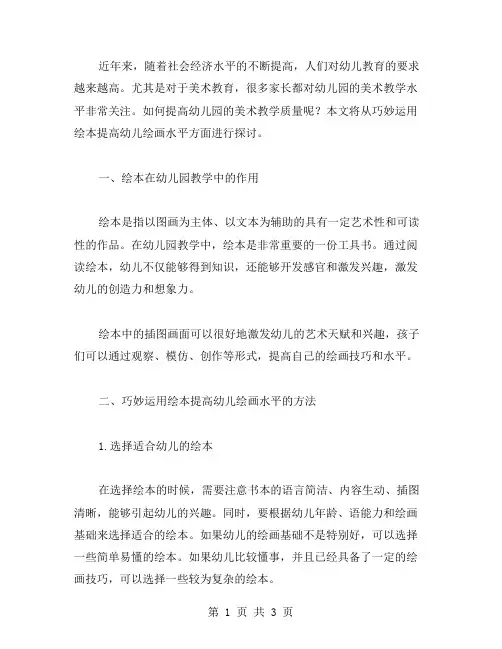 近年来，随着社会经济水平的不断提高，人们对幼儿教育的要求越来越高。尤其是对于美术教育，很多家长都对幼儿园的美术教学水平非常关注。如何提高幼儿园的美术教学质量呢？本文将从巧妙运用绘本提高幼儿绘画水平方面进行探讨。

一、绘本在幼儿园教学中的作用

绘本是指以图画为主体、以文本为辅助的具有一定艺术性和可读性的作品。在幼儿园教学中，绘本是非常重要的一份工具书。通过阅读绘本，幼儿不仅能够得到知识，还能够开发感官和激发兴趣，激发幼儿的创造力和想象力。

绘本中的插图画面可以很好地激发幼儿的艺术天赋和兴趣，孩子们可以通过观察、模仿、创作等形式，提高自己的绘画技巧和水平。

二、巧妙运用绘本提高幼儿绘画水平的方法

1.选择适合幼儿的绘本

在选择绘本的时候，需要注意书本的语言简洁、内容生动、插图清晰，能够引起幼儿的兴趣。同时，要根据幼儿年龄、语能力和绘画基础来选择适合的绘本。如果幼儿的绘画基础不是特别好，可以选择一些简单易懂的绘本。如果幼儿比较懂事，并且已经具备了一定的绘画技巧，可以选择一些较为复杂的绘本。

第 1 页 共 3 页